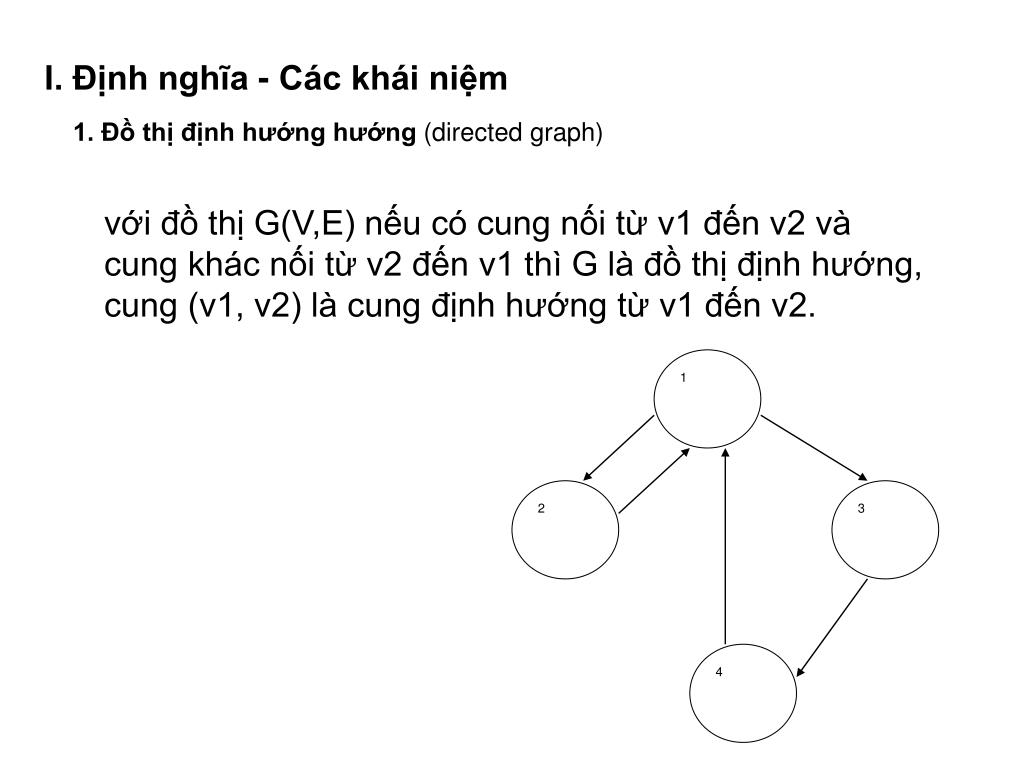 I. Định nghĩa - Các khái niệm

1. Đồ thị định hướng hướng (directed graph)

với đồ thị G(V,E) nếu có cung nối từ v1 đến v2 và cung khác nối từ v2 đến v1 thì G là đồ thị định hướng, cung (v1, v2) là cung định hướng từ v1 đến v2.

1

2

3

4